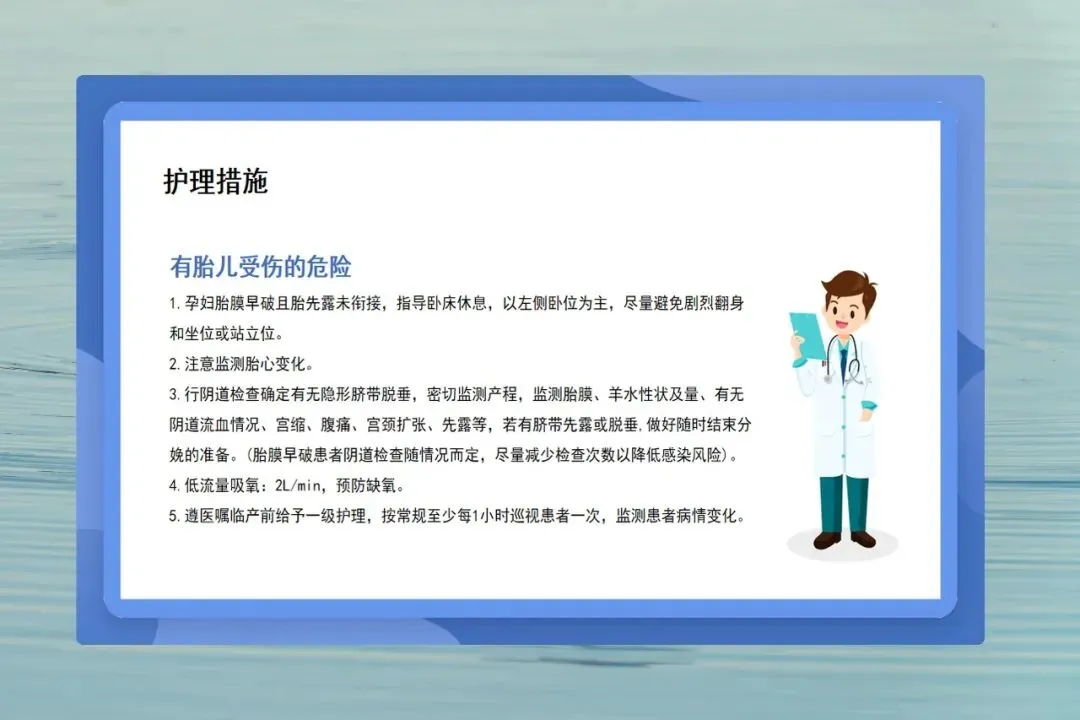 护理措施

有胎儿受伤的危险

1.孕妇胎膜早破且胎先露未衔接，指导卧床休息，以左侧卧位为主，尽量避免剧烈翻身和坐位或站立位。

2.注意监测胎心变化。

3.行阴道检查确定有无隐形脐带脱垂，密切监测产程，监测胎膜、羊水性状及量、有无阴道流血情况、宫缩、腹痛、宫颈扩张、先露等，若有脐带先露或脱垂,做好随时结束分娩的准备。(胎膜早破患者阴道检查随情况而定，尽量减少检查次数以降低感染风险)。

4.低流量吸氧：2L/min，预防缺氧。

5.遵医嘱临产前给予一级护理，按常规至少每1小时巡视患者一次，监测患者病情变化。